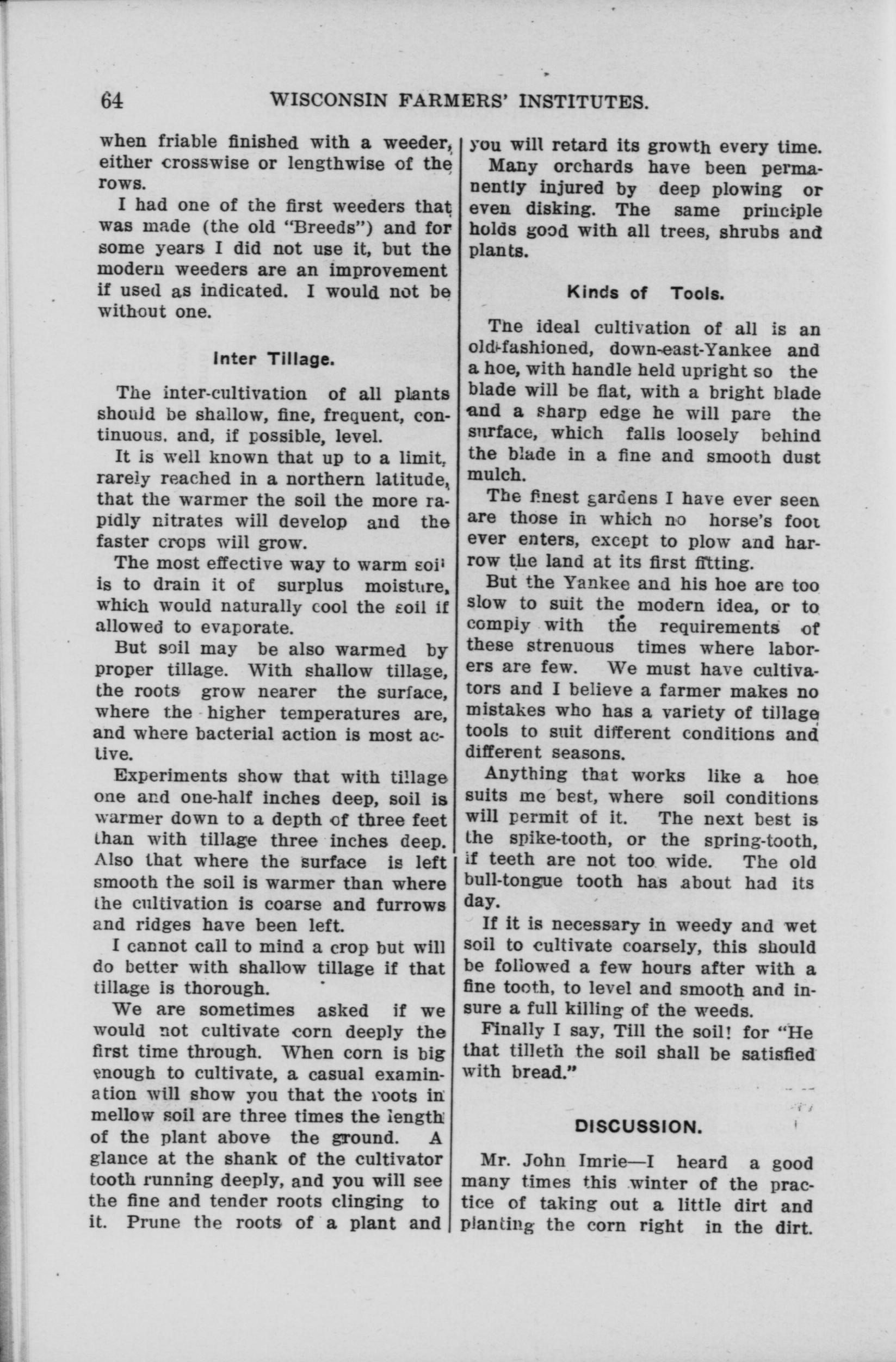 64 WISCONSIN FARMERS' INSTITUTES.

when friable finished with a weeder, either crosswise or lengthwise of the rows.

I had one of the first weeders that was made (the old "Breeds") and for some years I did not use it, but the modern weeders are an improvement if used as indicated. I would not be without one.

Inter Tillage.

The inter-cultivation of all plants should be shallow, fine, frequent, continuous, and, if possible, level.

It is well known that up to a limit, rarely reached in a northern latitude, that the warmer the soil the more rapidly nitrates will develop and the faster crops will grow.

The most effective way to warm soil is to drain it of surplus moisture, which would naturally cool the soil if allowed to evaporate.

But soil may be also warmed by proper tillage. With shallow tillage, the roots grow nearer the surface, where the higher temperatures are, and where bacterial action is most active.

Experiments show that with tillage one and one-half inches deep, soil is warmer down to a depth of three feet than with tillage three inches deep. Also that where the surface is left smooth the soil is warmer than where the cultivation is coarse and furrows and ridges have been left.

I cannot call to mind a crop but will do better with shallow tillage if that tillage is thorough.

We are sometimes asked if we would not cultivate corn deeply the first time through. When corn is big enough to cultivate, a casual examination will show you that the roots in mellow soil are three times the length of the plant above the ground. A glance at the shank of the cultivator tooth running deeply, and you will see the fine and tender roots clinging to it. Prune the roots of a plant and you will retard its growth every time.

Many orchards have been permanently injured by deep plowing or even disking. The same principle holds good with all trees, shrubs and plants.

Kinds of Tools.

The ideal cultivation of all is an old-fashioned, down-east-Yankee and a hoe, with handle held upright so the blade will be flat, with a bright blade and a sharp edge he will pare the surface, which falls loosely behind the blade in a fine and smooth dust mulch.

The finest gardens I have ever seen are those in which no horse's foot ever enters, except to plow and harrow the land at its first fitting.

But the Yankee and his hoe are too slow to suit the modern idea, or to comply with the requirements of these strenuous times where laborers are few. We must have cultivators and I believe a farmer makes no mistakes who has a variety of tillage tools to suit different conditions and different seasons.

Anything that works like a hoe suits me best, where soil conditions will permit of it. The next best is the spike-tooth, or the spring-tooth, if teeth are not too wide. The old bull-tongue tooth has about had its day.

If it is necessary in weedy and wet soil to cultivate coarsely, this should be followed a few hours after with a fine tooth, to level and smooth and insure a full killing of the weeds.

Finally I say, Till the soil! for "He that tilleth the soil shall be satisfied with bread."

DISCUSSION.

Mr. John Imrie—I heard a good many times this winter of the practice of taking out a little dirt and planting the corn right in the dirt.